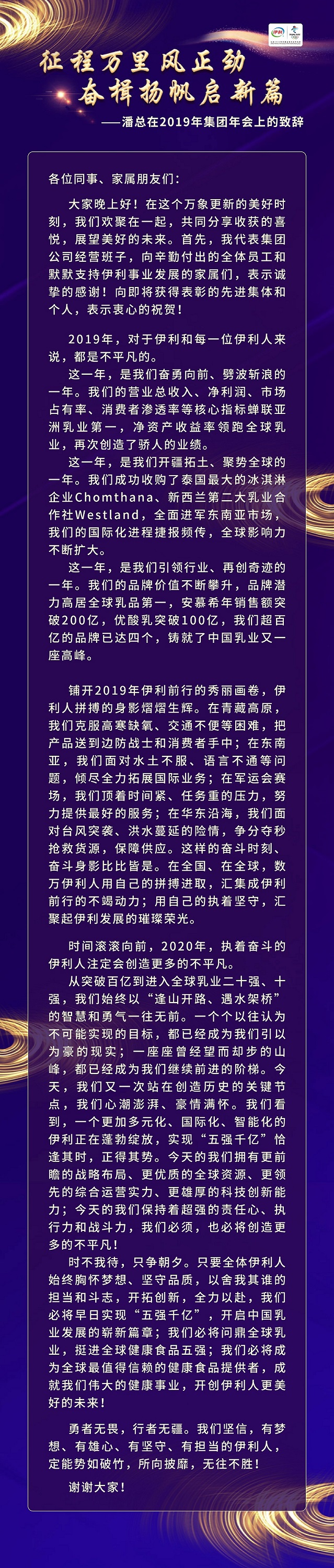 征程万里风正劲
奋楫扬帆启新篇

——潘总在2019年集团年会上的致辞

各位同事、家属朋友们：

大家晚上好！在这个万象更新的美好时刻，我们欢聚在一起，共同分享收获的喜悦，展望美好的未来。首先，我代表集团公司经营班子，向辛勤付出的全体员工和默默支持伊利事业发展的家属们，表示诚挚的感谢！向即将获得表彰的先进集体和个人，表示衷心的祝贺！

2019年，对于伊利和每一位伊利人来说，都是不平凡的。

这一年，是我们奋勇向前、劈波斩浪的一年。我们的营业总收入、净利润、市场占有率、消费者渗透率等核心指标蝉联亚洲乳业第一，净资产收益率领跑全球乳业，再次创造了骄人的业绩。

这一年，是我们开疆拓土、聚势全球的一年。我们成功收购了泰国最大的冰淇淋企业Chomthana、新西兰第二大乳业合作社Westland，全面进军东南亚市场，我们的国际化进程捷报频传，全球影响力不断扩大。

这一年，是我们引领行业、再创奇迹的一年。我们的品牌价值不断攀升，品牌潜力高居全球乳品第一，安慕希年销售额突破200亿，优酸乳突破100亿，我们超百亿的品牌已达四个，铸就了中国乳业又一座高峰。

铺开2019年伊利前行的秀丽画卷，伊利人拼搏的身影熠熠生辉。在青藏高原，我们克服高寒缺氧、交通不便等困难，把产品送到边防战士和消费者手中；在东南亚，我们面对水土不服、语言不通等问题，倾尽全力拓展国际业务；在军运会赛场，我们顶着时间紧、任务重的压力，努力提供最好的服务；在华东沿海，我们面对台风突袭、洪水蔓延的险情，争分夺秒抢救货源，保障供应。这样的奋斗时刻、奋斗身影比比皆是。在全国、在全球，数万伊利人用自己的拼搏进取，汇集成伊利前行的不竭动力；用自己的执着坚守，汇聚起伊利发展的璀璨荣光。

时间滚滚向前，2020年，执着奋斗的伊利人注定会创造更多的不平凡。

从突破百亿到进入全球乳业二十强、十强，我们始终以“逢山开路、遇水架桥”的智慧和勇气一往无前。一个个以往认为不可能实现的目标，都已经成为我们引以为豪的现实；一座座曾经望而却步的山峰，都已经成为我们继续前进的阶梯。今天，我们又一次站在创造历史的关键节点，我们心潮澎湃、豪情满怀。我们看到，一个更加多元化、国际化、智能化的伊利正在蓬勃绽放，实现“五强千亿”恰逢其时，正得其势。今天的我们拥有更前瞻的战略布局、更优质的全球资源、更领先的综合运营实力、更雄厚的科技创新能力；今天的我们保持着超强的责任心、执行力和战斗力，我们必须，也必将创造更多的不平凡！

时不我待，只争朝夕。只要全体伊利人始终胸怀梦想、坚守品质，以舍我其谁的担当和斗志，开拓创新，全力以赴，我们必将早日实现“五强千亿”，开启中国乳业发展的崭新篇章；我们必将问鼎全球乳业，挺进全球健康食品五强；我们必将成为全球最值得信赖的健康食品提供者，成就我们伟大的健康事业，开创伊利人更美好的未来！

勇者无畏，行者无疆。我们坚信，有梦想、有雄心、有坚守、有担当的伊利人，定能势如破竹，所向披靡，无往不胜！

谢谢大家！